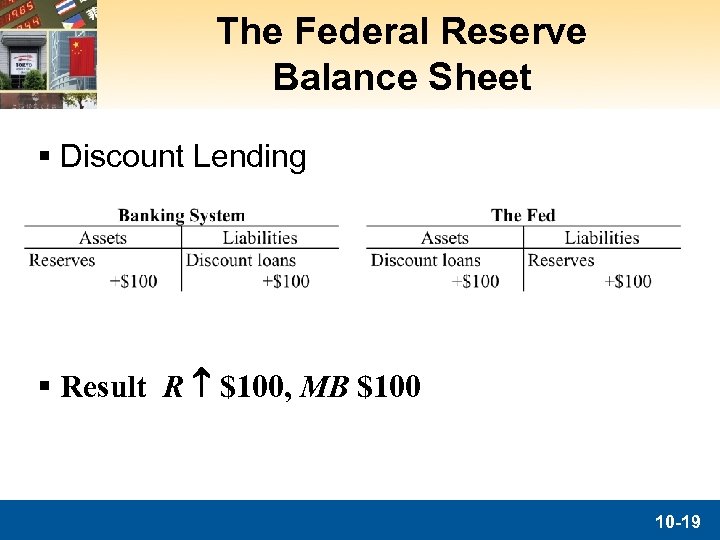 The Federal Reserve Balance Sheet

▪ Discount Lending

Banking System

| Assets | Liabilities |
|---|---|
| Reserves +\$100 | Discount loans +\$100 |

The Fed

| Assets | Liabilities |
|---|---|
| Discount loans +\$100 | Reserves +\$100 |

▪ Result $R \uparrow$ \$100, $MB$ \$100

10-19